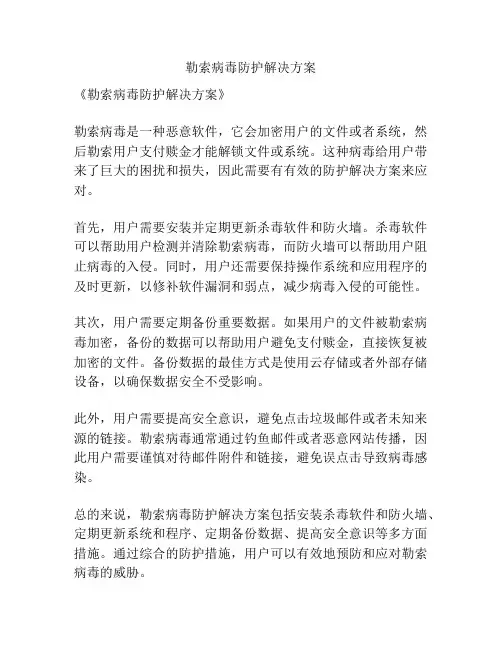 勒索病毒防护解决方案

《勒索病毒防护解决方案》

勒索病毒是一种恶意软件，它会加密用户的文件或者系统，然后勒索用户支付赎金才能解锁文件或系统。这种病毒给用户带来了巨大的困扰和损失，因此需要有有效的防护解决方案来应对。

首先，用户需要安装并定期更新杀毒软件和防火墙。杀毒软件可以帮助用户检测并清除勒索病毒，而防火墙可以帮助用户阻止病毒的入侵。同时，用户还需要保持操作系统和应用程序的及时更新，以修补软件漏洞和弱点，减少病毒入侵的可能性。

其次，用户需要定期备份重要数据。如果用户的文件被勒索病毒加密，备份的数据可以帮助用户避免支付赎金，直接恢复被加密的文件。备份数据的最佳方式是使用云存储或者外部存储设备，以确保数据安全不受影响。

此外，用户需要提高安全意识，避免点击垃圾邮件或者未知来源的链接。勒索病毒通常通过钓鱼邮件或者恶意网站传播，因此用户需要谨慎对待邮件附件和链接，避免误点击导致病毒感染。

总的来说，勒索病毒防护解决方案包括安装杀毒软件和防火墙、定期更新系统和程序、定期备份数据、提高安全意识等多方面措施。通过综合的防护措施，用户可以有效地预防和应对勒索病毒的威胁。